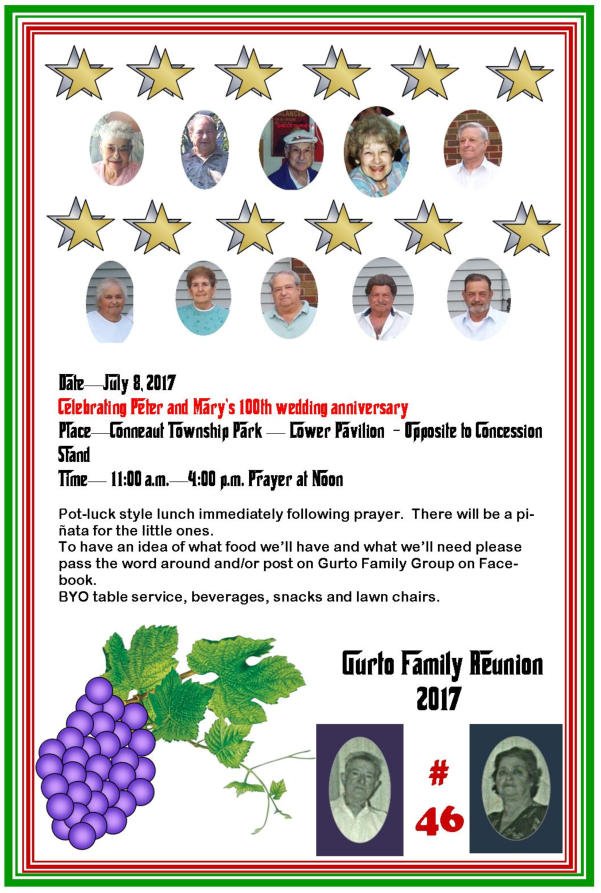 Date—July 8, 2017

Celebrating Peter and Mary's 100th wedding anniversary

Place—Conneaut Township Park — Lower Pavilion - Opposite to Concession Stand

Time— 11:00 a.m.—4:00 p.m. Prayer at Noon

Pot-luck style lunch immediately following prayer. There will be a piñata for the little ones.
To have an idea of what food we'll have and what we'll need please pass the word around and/or post on Gurto Family Group on Facebook.
BYO table service, beverages, snacks and lawn chairs.

Gurto Family Reunion
2017

#
46